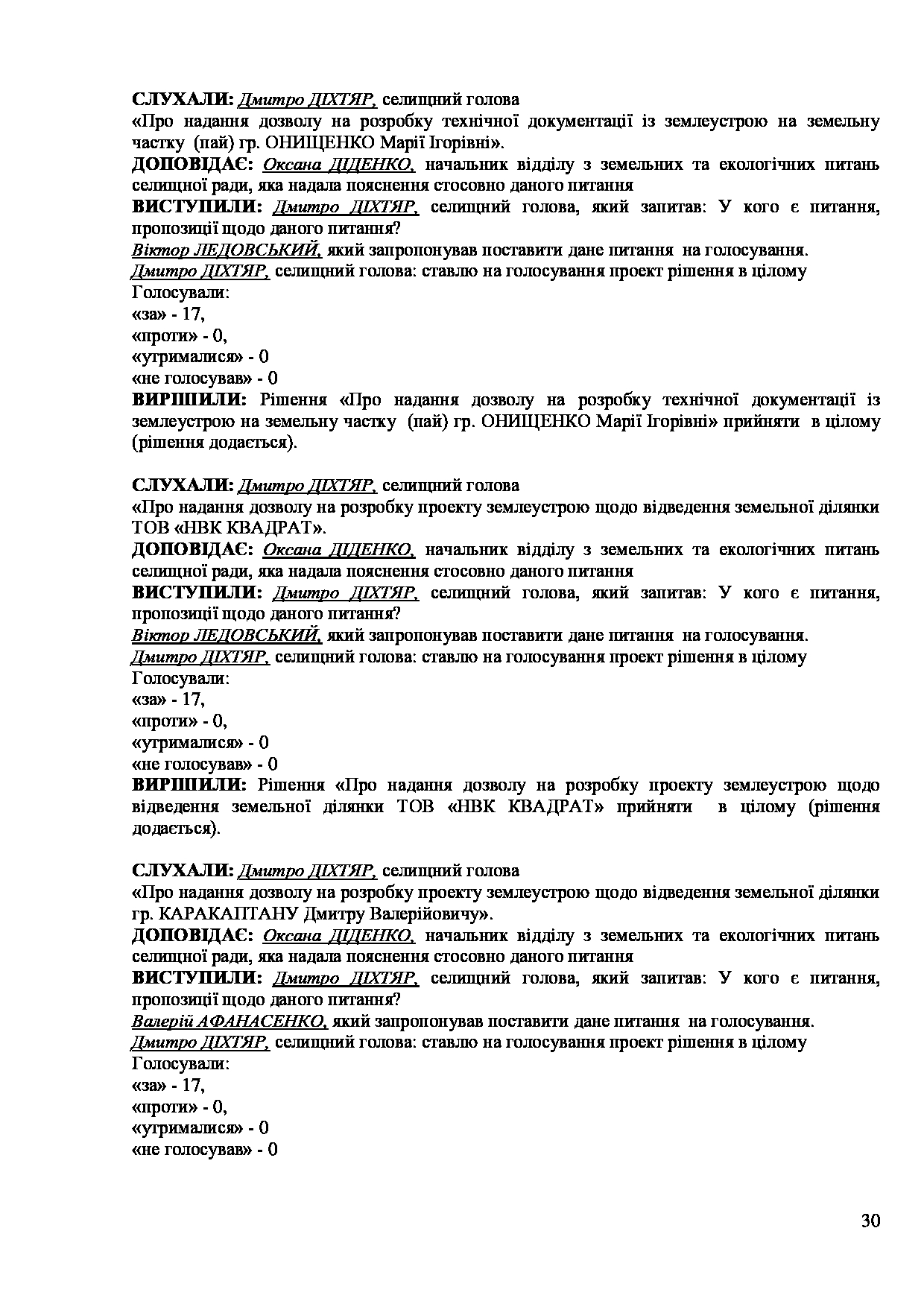 СЛУХАЛИ: Дмитро ДІХТЯР, селищний голова
«Про надання дозволу на розробку технічної документації із землеустрою на земельну частку (пай) гр. ОНИЩЕНКО Марії Ігорівні».
ДОПОВІДАЄ: Оксана ДІДЕНКО, начальник відділу з земельних та екологічних питань селищної ради, яка надала пояснення стосовно даного питання
ВИСТУПИЛИ: Дмитро ДІХТЯР, селищний голова, який запитав: У кого є питання, пропозиції щодо даного питання?
Віктор ЛЕДОВСЬКИЙ, який запропонував поставити дане питання на голосування.
Дмитро ДІХТЯР, селищний голова: ставлю на голосування проект рішення в цілому
Голосували:
«за» - 17,
«проти» - 0,
«утрималися» - 0
«не голосував» - 0
ВИРІШИЛИ: Рішення «Про надання дозволу на розробку технічної документації із землеустрою на земельну частку (пай) гр. ОНИЩЕНКО Марії Ігорівні» прийняти в цілому (рішення додається).

СЛУХАЛИ: Дмитро ДІХТЯР, селищний голова
«Про надання дозволу на розробку проекту землеустрою щодо відведення земельної ділянки ТОВ «НВК КВАДРАТ».
ДОПОВІДАЄ: Оксана ДІДЕНКО, начальник відділу з земельних та екологічних питань селищної ради, яка надала пояснення стосовно даного питання
ВИСТУПИЛИ: Дмитро ДІХТЯР, селищний голова, який запитав: У кого є питання, пропозиції щодо даного питання?
Віктор ЛЕДОВСЬКИЙ, який запропонував поставити дане питання на голосування.
Дмитро ДІХТЯР, селищний голова: ставлю на голосування проект рішення в цілому
Голосували:
«за» - 17,
«проти» - 0,
«утрималися» - 0
«не голосував» - 0
ВИРІШИЛИ: Рішення «Про надання дозволу на розробку проекту землеустрою щодо відведення земельної ділянки ТОВ «НВК КВАДРАТ» прийняти в цілому (рішення додається).

СЛУХАЛИ: Дмитро ДІХТЯР, селищний голова
«Про надання дозволу на розробку проекту землеустрою щодо відведення земельної ділянки гр. КАРАКАПТАНУ Дмитру Валерійовичу».
ДОПОВІДАЄ: Оксана ДІДЕНКО, начальник відділу з земельних та екологічних питань селищної ради, яка надала пояснення стосовно даного питання
ВИСТУПИЛИ: Дмитро ДІХТЯР, селищний голова, який запитав: У кого є питання, пропозиції щодо даного питання?
Валерій АФАНАСЕНКО, який запропонував поставити дане питання на голосування.
Дмитро ДІХТЯР, селищний голова: ставлю на голосування проект рішення в цілому
Голосували:
«за» - 17,
«проти» - 0,
«утрималися» - 0
«не голосував» - 0

30